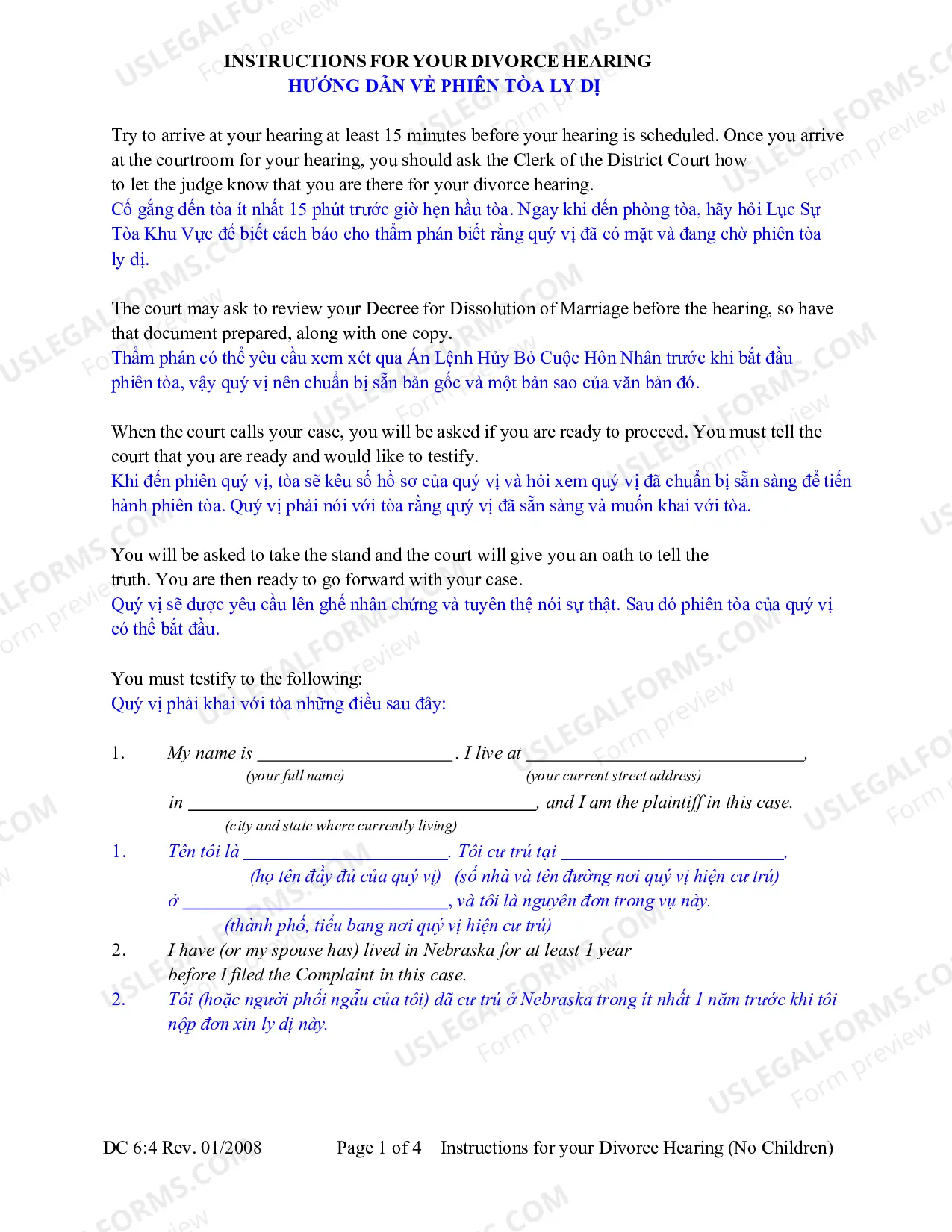 INSTRUCTIONS FOR YOUR DIVORCE HEARING
HƯỚNG DẪN VỀ PHIÊN TÒA LY DỊ

Try to arrive at your hearing at least 15 minutes before your hearing is scheduled. Once you arrive at the courtroom for your hearing, you should ask the Clerk of the District Court how to let the judge know that you are there for your divorce hearing.
Cố gắng đến tòa ít nhất 15 phút trước giờ hẹn hầu tòa. Ngay khi đến phòng tòa, hãy hỏi Lục Sự Tòa Khu Vực để biết cách báo cho thẩm phán biết rằng quý vị đã có mặt và đang chờ phiên tòa ly dị.

The court may ask to review your Decree for Dissolution of Marriage before the hearing, so have that document prepared, along with one copy.
Thẩm phán có thể yêu cầu xem xét qua Án Lệnh Hủy Bỏ Cuộc Hôn Nhân trước khi bắt đầu phiên tòa, vậy quý vị nên chuẩn bị sẵn bản gốc và một bản sao của văn bản đó.

When the court calls your case, you will be asked if you are ready to proceed. You must tell the court that you are ready and would like to testify.
Khi đến phiên quý vị, tòa sẽ kêu số hồ sơ của quý vị và hỏi xem quý vị đã chuẩn bị sẵn sàng để tiến hành phiên tòa. Quý vị phải nói với tòa rằng quý vị đã sẵn sàng và muốn khai với tòa.

You will be asked to take the stand and the court will give you an oath to tell the truth. You are then ready to go forward with your case.
Quý vị sẽ được yêu cầu lên ghế nhân chứng và tuyên thệ nói sự thật. Sau đó phiên tòa của quý vị có thể bắt đầu.

You must testify to the following:
Quý vị phải khai với tòa những điều sau đây:

1. My name is ____ . I live at ____,
(your full name) (your current street address)
in ____, and I am the plaintiff in this case.
(city and state where currently living)
1. Tên tôi là ____. Tôi cư trú tại ____,
(họ tên đầy đủ của quý vị) (số nhà và tên đường nơi quý vị hiện cư trú)
ở ____, và tôi là nguyên đơn trong vụ này.
(thành phố, tiểu bang nơi quý vị hiện cư trú)
2. I have (or my spouse has) lived in Nebraska for at least 1 year before I filed the Complaint in this case.
2. Tôi (hoặc người phối ngẫu của tôi) đã cư trú ở Nebraska trong ít nhất 1 năm trước khi tôi nộp đơn xin ly dị này.

DC 6:4 Rev. 01/2008 Page 1 of 4 Instructions for your Divorce Hearing (No Children)

USLEGALFORMS.COM Form preview